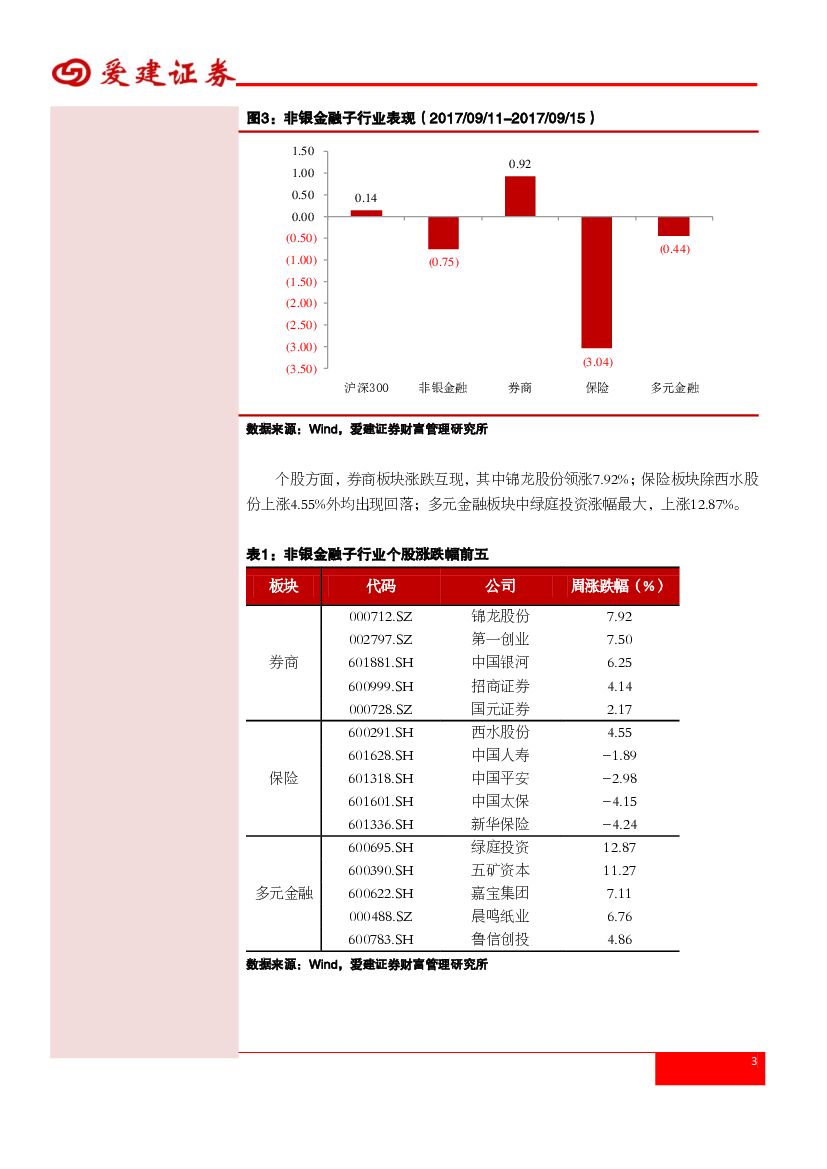 爱建证券

图3：非银金融子行业表现（2017/09/11–2017/09/15）

1.50
1.00
0.50
0.00
(0.50)
(1.00)
(1.50)
(2.00)
(2.50)
(3.00)
(3.50)

0.14
(0.75)
0.92
(3.04)
(0.44)

沪深300 非银金融 券商 保险 多元金融

数据来源：Wind，爱建证券财富管理研究所

个股方面，券商板块涨跌互现，其中锦龙股份领涨7.92%；保险板块除西水股份上涨4.55%外均出现回落；多元金融板块中绿庭投资涨幅最大，上涨12.87%。

表1：非银金融子行业个股涨跌幅前五

| 板块 | 代码 | 公司 | 周涨跌幅（%） |
|---|---|---|---|
| 券商 | 000712.SZ | 锦龙股份 | 7.92 |
| | 002797.SZ | 第一创业 | 7.50 |
| | 601881.SH | 中国银河 | 6.25 |
| | 600999.SH | 招商证券 | 4.14 |
| | 000728.SZ | 国元证券 | 2.17 |
| 保险 | 600291.SH | 西水股份 | 4.55 |
| | 601628.SH | 中国人寿 | −1.89 |
| | 601318.SH | 中国平安 | −2.98 |
| | 601601.SH | 中国太保 | −4.15 |
| | 601336.SH | 新华保险 | −4.24 |
| 多元金融 | 600695.SH | 绿庭投资 | 12.87 |
| | 600390.SH | 五矿资本 | 11.27 |
| | 600622.SH | 嘉宝集团 | 7.11 |
| | 000488.SZ | 晨鸣纸业 | 6.76 |
| | 600783.SH | 鲁信创投 | 4.86 |

数据来源：Wind，爱建证券财富管理研究所

3